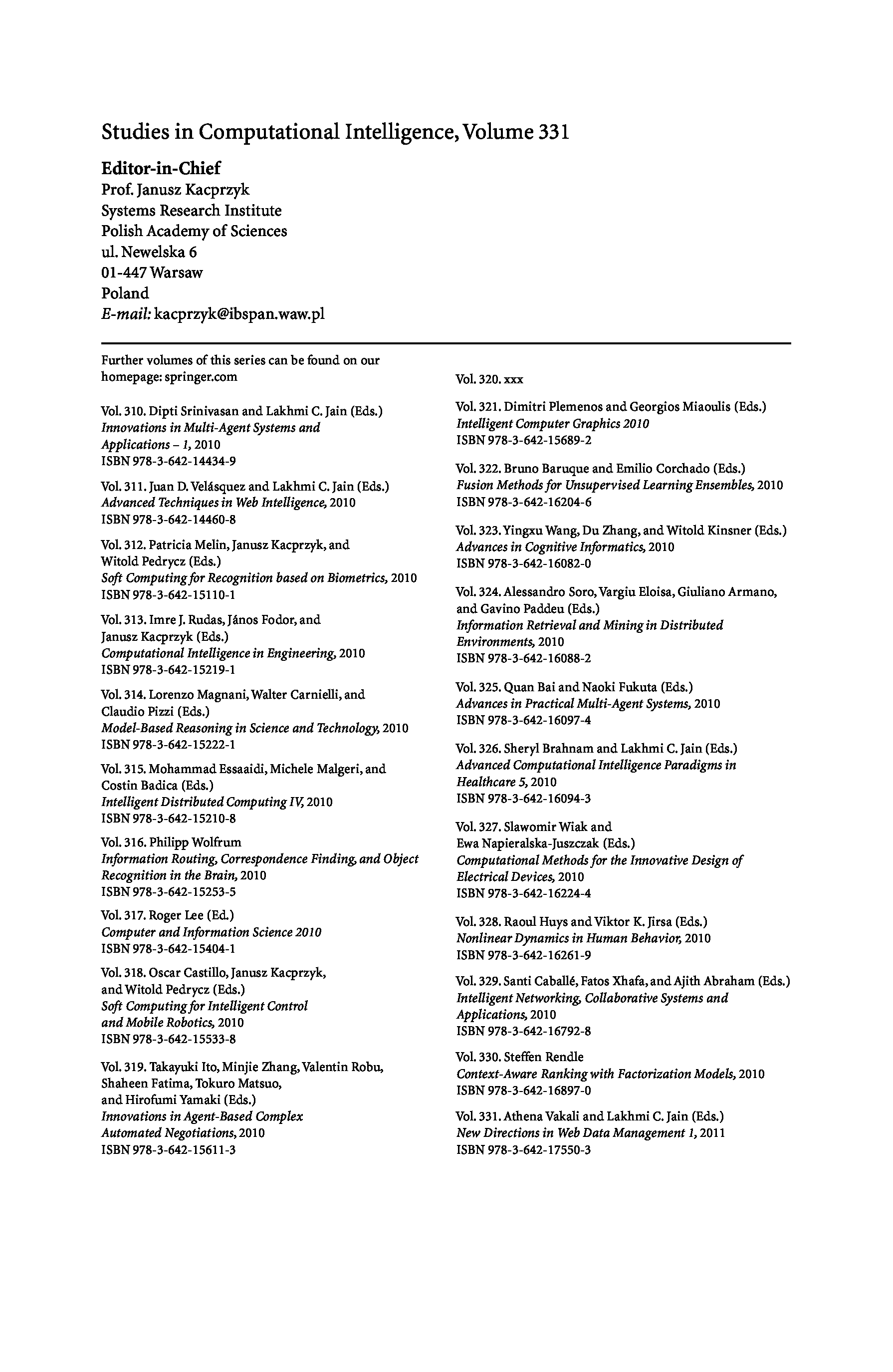 Studies in Computational Intelligence, Volume 331

Editor-in-Chief
Prof. Janusz Kacprzyk
Systems Research Institute
Polish Academy of Sciences
ul. Newelska 6
01-447 Warsaw
Poland
E-mail: kacprzyk@ibspan.waw.pl

Further volumes of this series can be found on our homepage: springer.com

Vol. 310. Dipti Srinivasan and Lakhmi C. Jain (Eds.)
Innovations in Multi-Agent Systems and Applications – 1, 2010
ISBN 978-3-642-14434-9

Vol. 311. Juan D. Velásquez and Lakhmi C. Jain (Eds.)
Advanced Techniques in Web Intelligence, 2010
ISBN 978-3-642-14460-8

Vol. 312. Patricia Melin, Janusz Kacprzyk, and Witold Pedrycz (Eds.)
Soft Computing for Recognition based on Biometrics, 2010
ISBN 978-3-642-15110-1

Vol. 313. Imre J. Rudas, János Fodor, and Janusz Kacprzyk (Eds.)
Computational Intelligence in Engineering, 2010
ISBN 978-3-642-15219-1

Vol. 314. Lorenzo Magnani, Walter Carnielli, and Claudio Pizzi (Eds.)
Model-Based Reasoning in Science and Technology, 2010
ISBN 978-3-642-15222-1

Vol. 315. Mohammad Essaaidi, Michele Malgeri, and Costin Badica (Eds.)
Intelligent Distributed Computing IV, 2010
ISBN 978-3-642-15210-8

Vol. 316. Philipp Wolfrum
Information Routing, Correspondence Finding, and Object Recognition in the Brain, 2010
ISBN 978-3-642-15253-5

Vol. 317. Roger Lee (Ed.)
Computer and Information Science 2010
ISBN 978-3-642-15404-1

Vol. 318. Oscar Castillo, Janusz Kacprzyk, and Witold Pedrycz (Eds.)
Soft Computing for Intelligent Control and Mobile Robotics, 2010
ISBN 978-3-642-15533-8

Vol. 319. Takayuki Ito, Minjie Zhang, Valentin Robu, Shaheen Fatima, Tokuro Matsuo, and Hirofumi Yamaki (Eds.)
Innovations in Agent-Based Complex Automated Negotiations, 2010
ISBN 978-3-642-15611-3

Vol. 320. xxx

Vol. 321. Dimitri Plemenos and Georgios Miaoulis (Eds.)
Intelligent Computer Graphics 2010
ISBN 978-3-642-15689-2

Vol. 322. Bruno Baruque and Emilio Corchado (Eds.)
Fusion Methods for Unsupervised Learning Ensembles, 2010
ISBN 978-3-642-16204-6

Vol. 323. Yingxu Wang, Du Zhang, and Witold Kinsner (Eds.)
Advances in Cognitive Informatics, 2010
ISBN 978-3-642-16082-0

Vol. 324. Alessandro Soro, Vargiu Eloisa, Giuliano Armano, and Gavino Paddeu (Eds.)
Information Retrieval and Mining in Distributed Environments, 2010
ISBN 978-3-642-16088-2

Vol. 325. Quan Bai and Naoki Fukuta (Eds.)
Advances in Practical Multi-Agent Systems, 2010
ISBN 978-3-642-16097-4

Vol. 326. Sheryl Brahnam and Lakhmi C. Jain (Eds.)
Advanced Computational Intelligence Paradigms in Healthcare 5, 2010
ISBN 978-3-642-16094-3

Vol. 327. Slawomir Wiak and Ewa Napieralska-Juszczak (Eds.)
Computational Methods for the Innovative Design of Electrical Devices, 2010
ISBN 978-3-642-16224-4

Vol. 328. Raoul Huys and Viktor K. Jirsa (Eds.)
Nonlinear Dynamics in Human Behavior, 2010
ISBN 978-3-642-16261-9

Vol. 329. Santi Caballé, Fatos Xhafa, and Ajith Abraham (Eds.)
Intelligent Networking, Collaborative Systems and Applications, 2010
ISBN 978-3-642-16792-8

Vol. 330. Steffen Rendle
Context-Aware Ranking with Factorization Models, 2010
ISBN 978-3-642-16897-0

Vol. 331. Athena Vakali and Lakhmi C. Jain (Eds.)
New Directions in Web Data Management 1, 2011
ISBN 978-3-642-17550-3